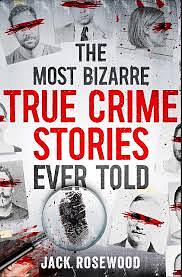 THE MOST BIZARRE
TRUE CRIME STORIES
EVER TOLD

JACK ROSEWOOD